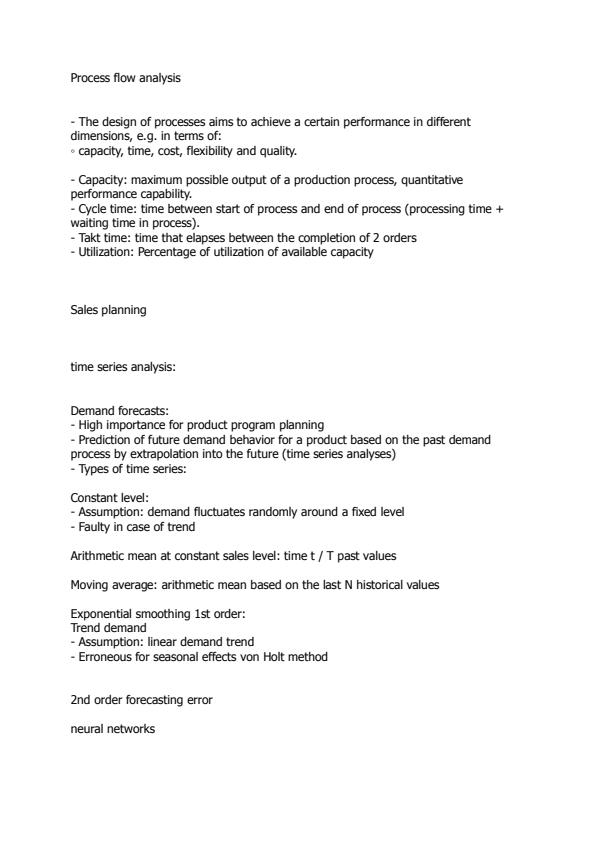 Process flow analysis

- The design of processes aims to achieve a certain performance in different dimensions, e.g. in terms of:
◦ capacity, time, cost, flexibility and quality.

- Capacity: maximum possible output of a production process, quantitative performance capability.
- Cycle time: time between start of process and end of process (processing time + waiting time in process).
- Takt time: time that elapses between the completion of 2 orders
- Utilization: Percentage of utilization of available capacity

Sales planning

time series analysis:

Demand forecasts:
- High importance for product program planning
- Prediction of future demand behavior for a product based on the past demand process by extrapolation into the future (time series analyses)
- Types of time series:

Constant level:
- Assumption: demand fluctuates randomly around a fixed level
- Faulty in case of trend

Arithmetic mean at constant sales level: time t / T past values

Moving average: arithmetic mean based on the last N historical values

Exponential smoothing 1st order:
Trend demand
- Assumption: linear demand trend
- Erroneous for seasonal effects von Holt method

2nd order forecasting error

neural networks